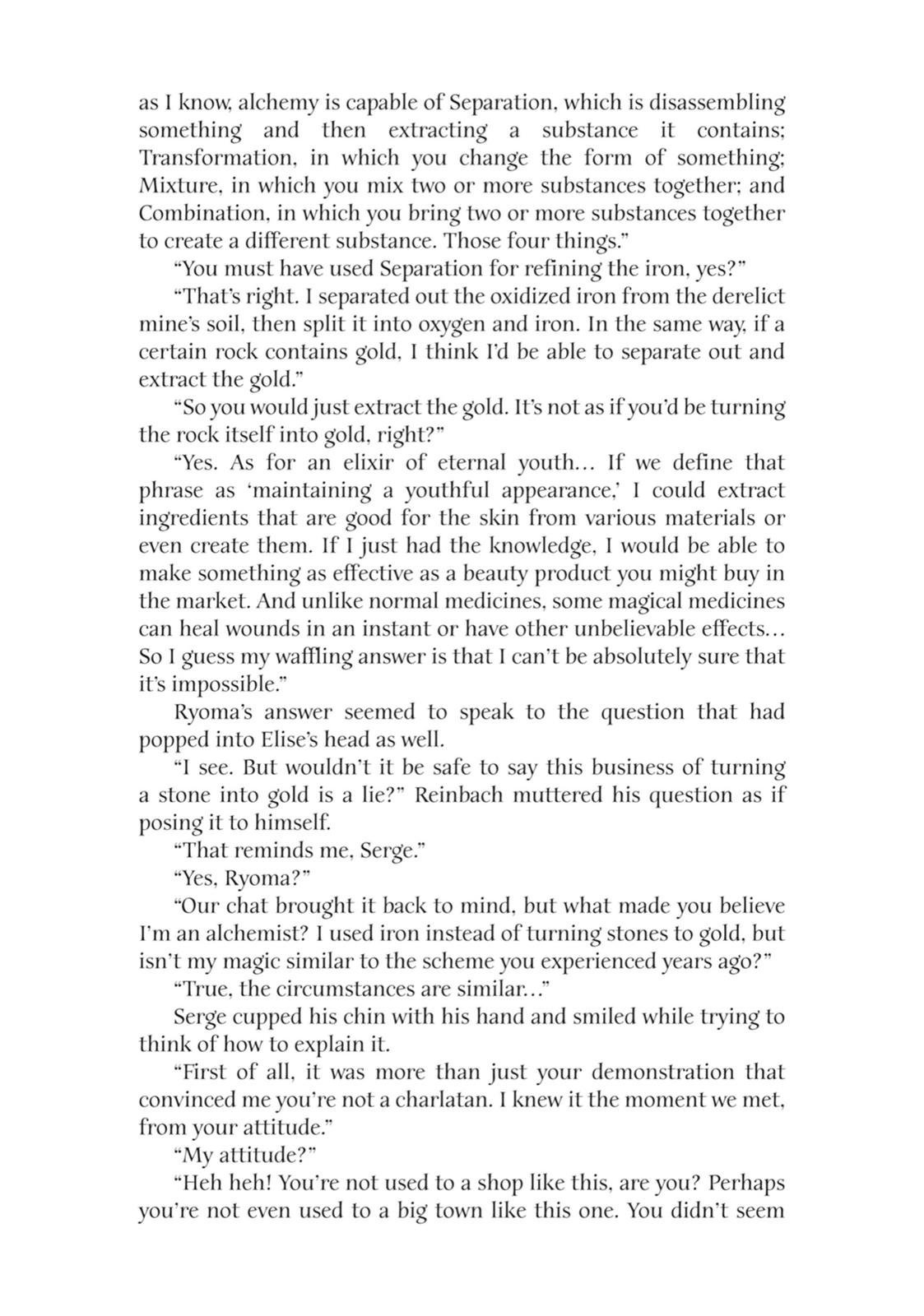 as I know, alchemy is capable of Separation, which is disassembling something and then extracting a substance it contains; Transformation, in which you change the form of something; Mixture, in which you mix two or more substances together; and Combination, in which you bring two or more substances together to create a different substance. Those four things."

"You must have used Separation for refining the iron, yes?"

"That's right. I separated out the oxidized iron from the derelict mine's soil, then split it into oxygen and iron. In the same way, if a certain rock contains gold, I think I'd be able to separate out and extract the gold."

"So you would just extract the gold. It's not as if you'd be turning the rock itself into gold, right?"

"Yes. As for an elixir of eternal youth… If we define that phrase as 'maintaining a youthful appearance,' I could extract ingredients that are good for the skin from various materials or even create them. If I just had the knowledge, I would be able to make something as effective as a beauty product you might buy in the market. And unlike normal medicines, some magical medicines can heal wounds in an instant or have other unbelievable effects… So I guess my waffling answer is that I can't be absolutely sure that it's impossible."

Ryoma's answer seemed to speak to the question that had popped into Elise's head as well.

"I see. But wouldn't it be safe to say this business of turning a stone into gold is a lie?" Reinbach muttered his question as if posing it to himself.

"That reminds me, Serge."

"Yes, Ryoma?"

"Our chat brought it back to mind, but what made you believe I'm an alchemist? I used iron instead of turning stones to gold, but isn't my magic similar to the scheme you experienced years ago?"

"True, the circumstances are similar…"

Serge cupped his chin with his hand and smiled while trying to think of how to explain it.

"First of all, it was more than just your demonstration that convinced me you're not a charlatan. I knew it the moment we met, from your attitude."

"My attitude?"

"Heh heh! You're not used to a shop like this, are you? Perhaps you're not even used to a big town like this one. You didn't seem